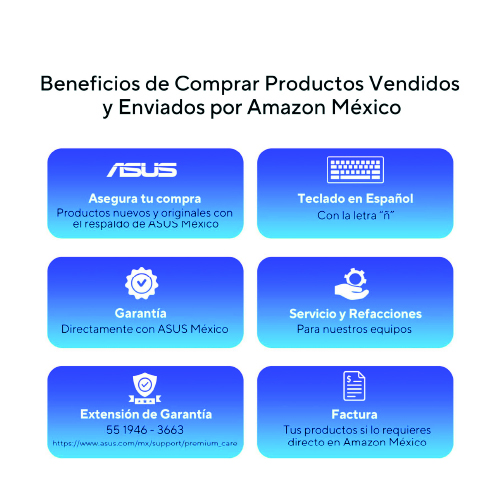 Beneficios de Comprar Productos Vendidos y Enviados por Amazon México

ASUS
Asegura tu compra
Productos nuevos y originales con el respaldo de ASUS México

Teclado en Español
Con la letra "ñ"

Garantía
Directamente con ASUS México

Servicio y Refacciones
Para nuestros equipos

Extensión de Garantía
55 1946 - 3663
https://www.asus.com/mx/support/premium_care

Factura
Tus productos si lo requieres directo en Amazon México